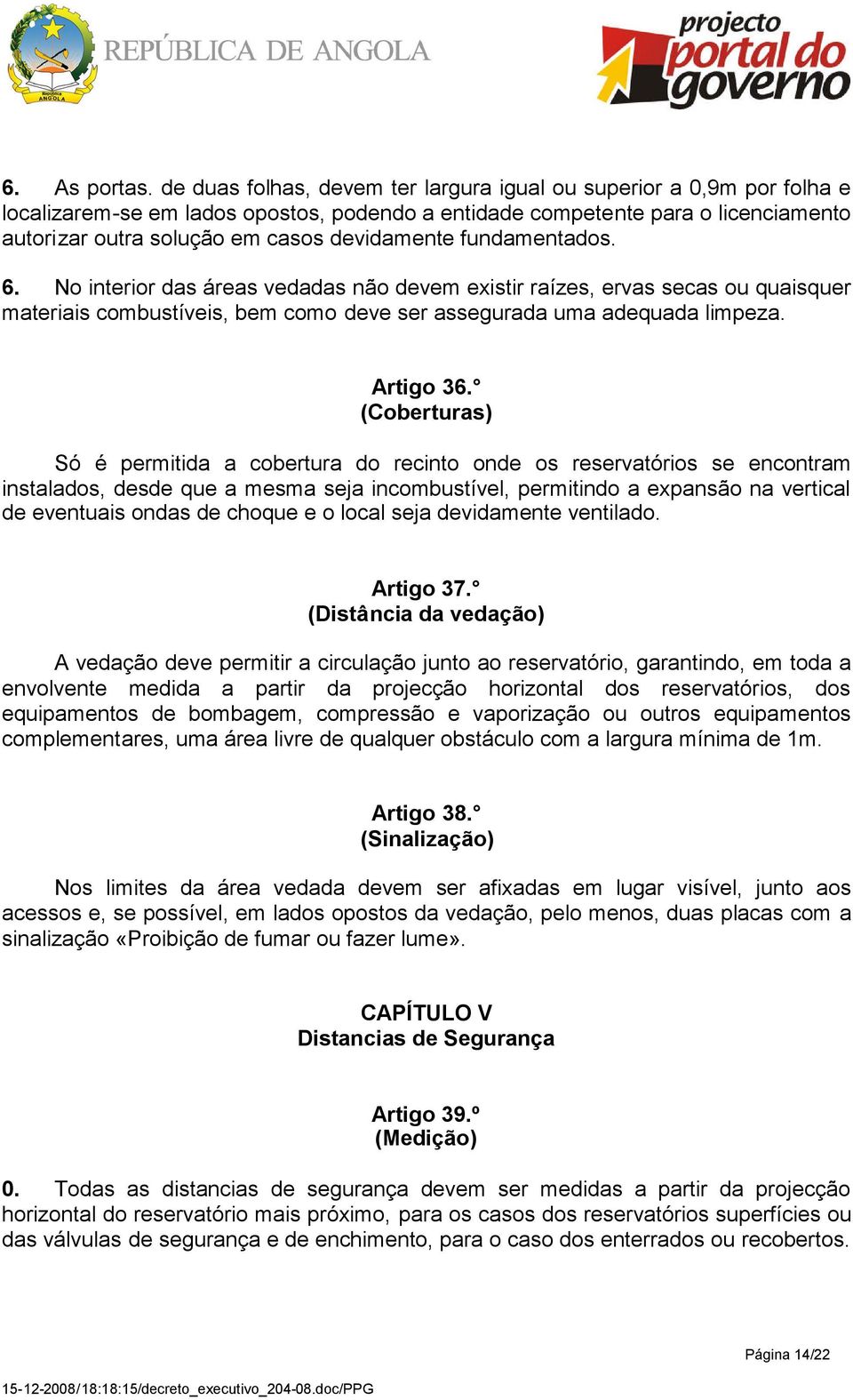 República ANGOLA

REPÚBLICA DE ANGOLA

projecto portal do governo

6. As portas. de duas folhas, devem ter largura igual ou superior a 0,9m por folha e localizarem-se em lados opostos, podendo a entidade competente para o licenciamento autorizar outra solução em casos devidamente fundamentados.

6. No interior das áreas vedadas não devem existir raízes, ervas secas ou quaisquer materiais combustíveis, bem como deve ser assegurada uma adequada limpeza.

Artigo 36.°
(Coberturas)

Só é permitida a cobertura do recinto onde os reservatórios se encontram instalados, desde que a mesma seja incombustível, permitindo a expansão na vertical de eventuais ondas de choque e o local seja devidamente ventilado.

Artigo 37.°
(Distância da vedação)

A vedação deve permitir a circulação junto ao reservatório, garantindo, em toda a envolvente medida a partir da projecção horizontal dos reservatórios, dos equipamentos de bombagem, compressão e vaporização ou outros equipamentos complementares, uma área livre de qualquer obstáculo com a largura mínima de 1m.

Artigo 38.°
(Sinalização)

Nos limites da área vedada devem ser afixadas em lugar visível, junto aos acessos e, se possível, em lados opostos da vedação, pelo menos, duas placas com a sinalização «Proibição de fumar ou fazer lume».

CAPÍTULO V
Distancias de Segurança

Artigo 39.º
(Medição)

0. Todas as distancias de segurança devem ser medidas a partir da projecção horizontal do reservatório mais próximo, para os casos dos reservatórios superfícies ou das válvulas de segurança e de enchimento, para o caso dos enterrados ou recobertos.

Página 14/22

15-12-2008/18:18:15/decreto_executivo_204-08.doc/PPG